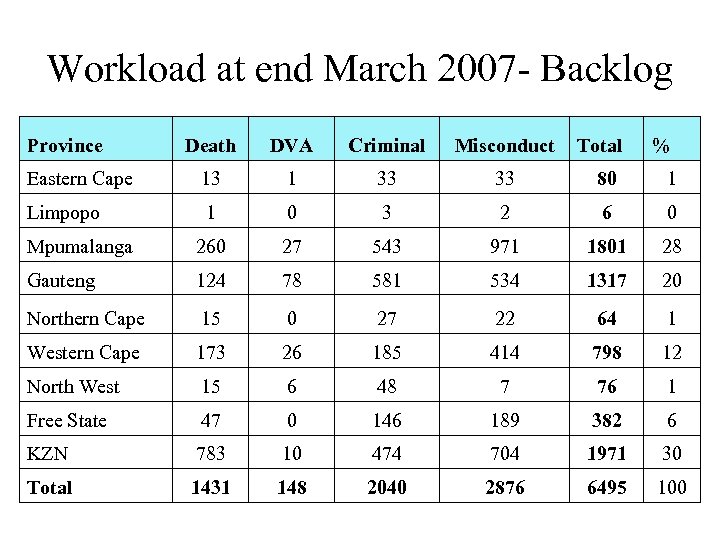 Workload at end March 2007- Backlog

| Province | Death | DVA | Criminal | Misconduct | Total | % |
|---|---|---|---|---|---|---|
| Eastern Cape | 13 | 1 | 33 | 33 | 80 | 1 |
| Limpopo | 1 | 0 | 3 | 2 | 6 | 0 |
| Mpumalanga | 260 | 27 | 543 | 971 | 1801 | 28 |
| Gauteng | 124 | 78 | 581 | 534 | 1317 | 20 |
| Northern Cape | 15 | 0 | 27 | 22 | 64 | 1 |
| Western Cape | 173 | 26 | 185 | 414 | 798 | 12 |
| North West | 15 | 6 | 48 | 7 | 76 | 1 |
| Free State | 47 | 0 | 146 | 189 | 382 | 6 |
| KZN | 783 | 10 | 474 | 704 | 1971 | 30 |
| Total | 1431 | 148 | 2040 | 2876 | 6495 | 100 |